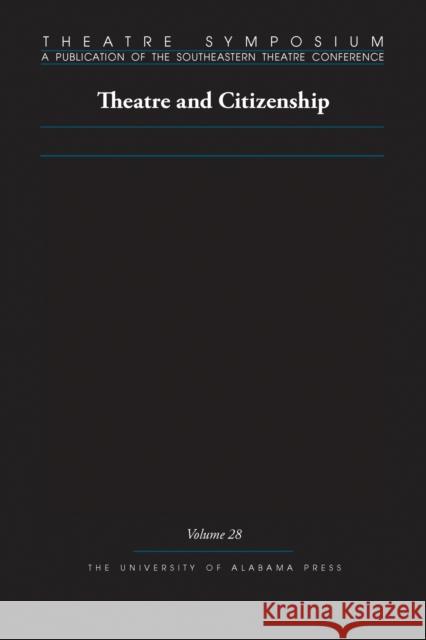 THEATRE SYMPOSIUM
A PUBLICATION OF THE SOUTHEASTERN THEATRE CONFERENCE

Theatre and Citizenship

Volume 28

THE UNIVERSITY OF ALABAMA PRESS